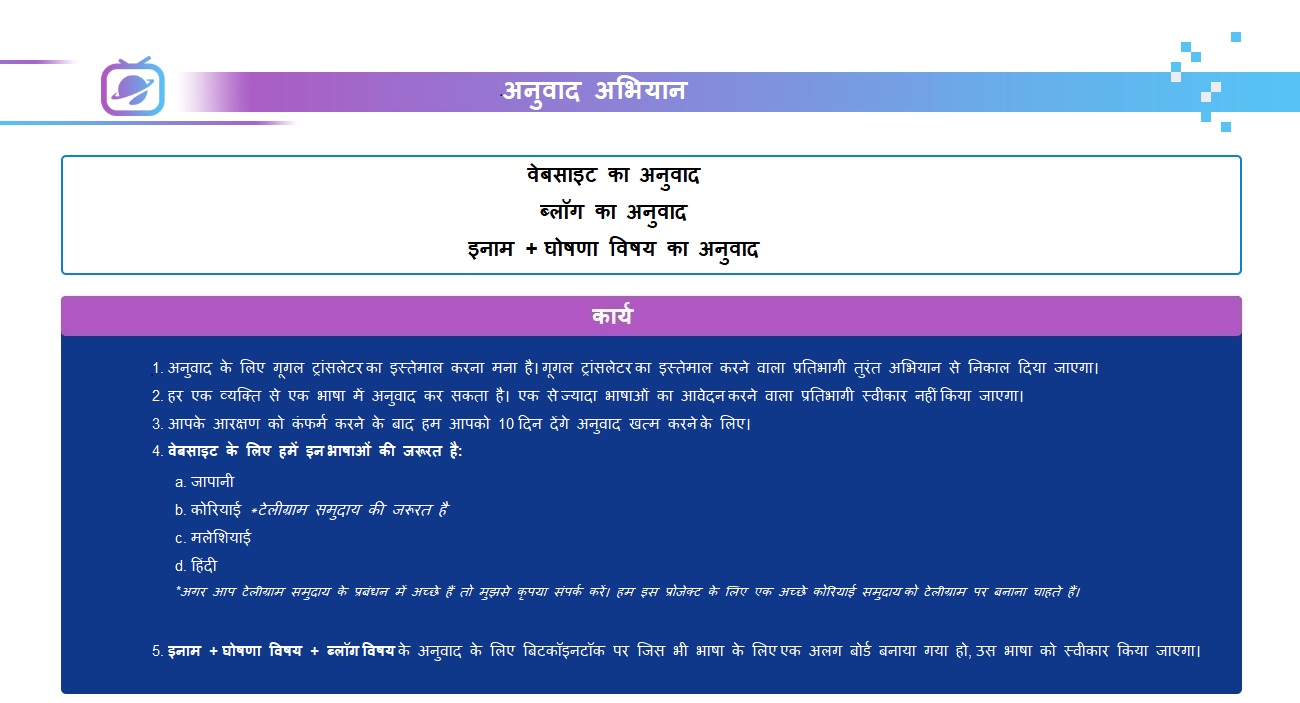 अनुवाद अभियान

वेबसाइट का अनुवाद
ब्लॉग का अनुवाद
इनाम + घोषणा विषय का अनुवाद

कार्य

1. अनुवाद के लिए गूगल ट्रांसलेटर का इस्तेमाल करना मना है। गूगल ट्रांसलेटर का इस्तेमाल करने वाला प्रतिभागी तुरंत अभियान से निकाल दिया जाएगा।
2. हर एक व्यक्ति से एक भाषा में अनुवाद कर सकता है। एक से ज्यादा भाषाओं का आवेदन करने वाला प्रतिभागी स्वीकार नहीं किया जाएगा।
3. आपके आरक्षण को कंफर्म करने के बाद हम आपको 10 दिन देंगे अनुवाद खत्म करने के लिए।
4. वेबसाइट के लिए हमें इन भाषाओं की जरूरत है:
a. जापानी
b. कोरियाई *टेलीग्राम समुदाय की जरूरत है
c. मलेशियाई
d. हिंदी
*अगर आप टेलीग्राम समुदाय के प्रबंधन में अच्छे हैं तो मुझसे कृपया संपर्क करें। हम इस प्रोजेक्ट के लिए एक अच्छे कोरियाई समुदाय को टेलीग्राम पर बनाना चाहते हैं।

5. इनाम + घोषणा विषय + ब्लॉग विषय के अनुवाद के लिए बिटकॉइनटॉक पर जिस भी भाषा के लिए एक अलग बोर्ड बनाया गया हो, उस भाषा को स्वीकार किया जाएगा।